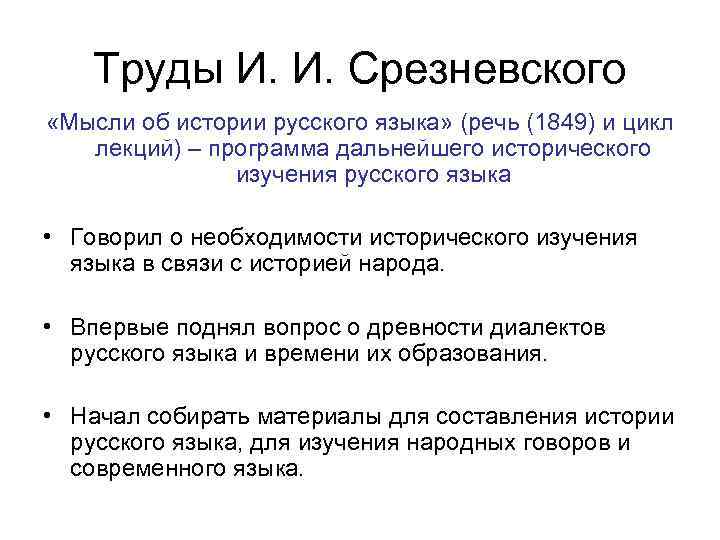 Труды И. И. Срезневского

«Мысли об истории русского языка» (речь (1849) и цикл лекций) – программа дальнейшего исторического изучения русского языка

• Говорил о необходимости исторического изучения языка в связи с историей народа.

• Впервые поднял вопрос о древности диалектов русского языка и времени их образования.

• Начал собирать материалы для составления истории русского языка, для изучения народных говоров и современного языка.